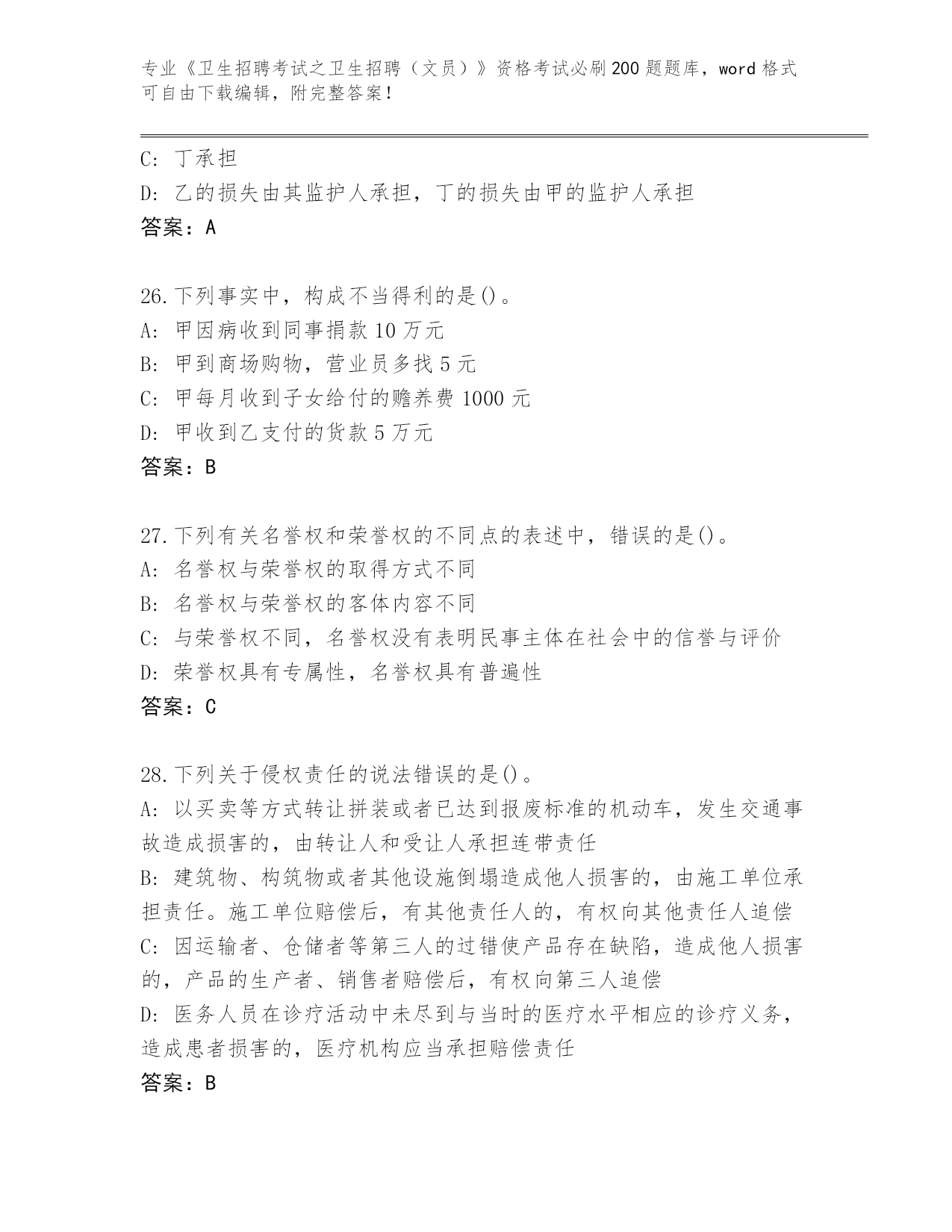 专业《卫生招聘考试之卫生招聘（文员）》资格考试必刷200题题库，word格式可自由下载编辑，附完整答案！

C: 丁承担
D: 乙的损失由其监护人承担，丁的损失由甲的监护人承担
答案：A

26.下列事实中，构成不当得利的是()。
A: 甲因病收到同事捐款10万元
B: 甲到商场购物，营业员多找5元
C: 甲每月收到子女给付的赡养费1000元
D: 甲收到乙支付的货款5万元
答案：B

27.下列有关名誉权和荣誉权的不同点的表述中，错误的是()。
A: 名誉权与荣誉权的取得方式不同
B: 名誉权与荣誉权的客体内容不同
C: 与荣誉权不同，名誉权没有表明民事主体在社会中的信誉与评价
D: 荣誉权具有专属性，名誉权具有普遍性
答案：C

28.下列关于侵权责任的说法错误的是()。
A: 以买卖等方式转让拼装或者已达到报废标准的机动车，发生交通事故造成损害的，由转让人和受让人承担连带责任
B: 建筑物、构筑物或者其他设施倒塌造成他人损害的，由施工单位承担责任。施工单位赔偿后，有其他责任人的，有权向其他责任人追偿
C: 因运输者、仓储者等第三人的过错使产品存在缺陷，造成他人损害的，产品的生产者、销售者赔偿后，有权向第三人追偿
D: 医务人员在诊疗活动中未尽到与当时的医疗水平相应的诊疗义务，造成患者损害的，医疗机构应当承担赔偿责任
答案：B